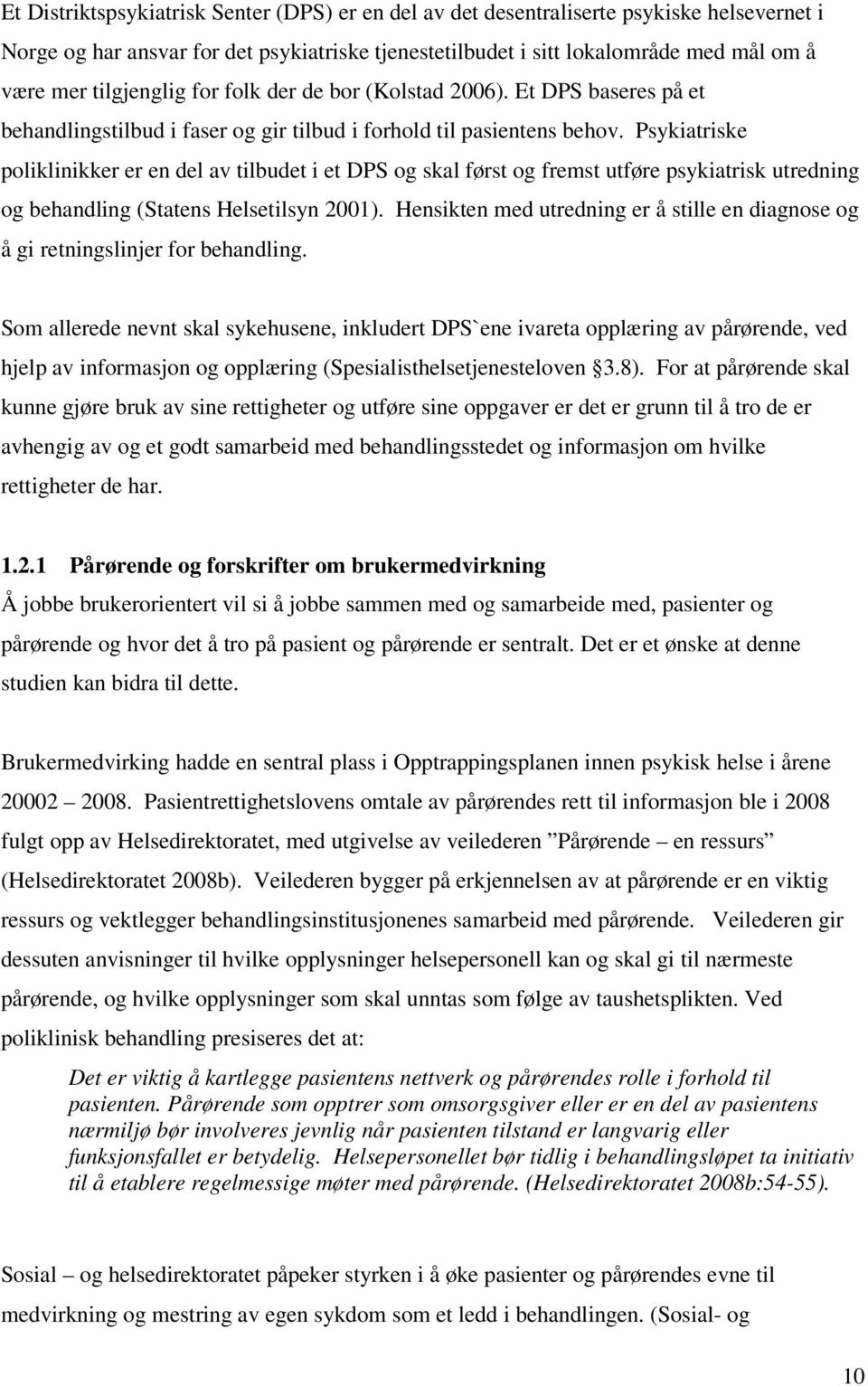 Et Distriktspsykiatrisk Senter (DPS) er en del av det desentraliserte psykiske helsevernet i Norge og har ansvar for det psykiatriske tjenestetilbudet i sitt lokalområde med mål om å være mer tilgjenglig for folk der de bor (Kolstad 2006). Et DPS baseres på et behandlingstilbud i faser og gir tilbud i forhold til pasientens behov. Psykiatriske poliklinikker er en del av tilbudet i et DPS og skal først og fremst utføre psykiatrisk utredning og behandling (Statens Helsetilsyn 2001). Hensikten med utredning er å stille en diagnose og å gi retningslinjer for behandling.

Som allerede nevnt skal sykehusene, inkludert DPS`ene ivareta opplæring av pårørende, ved hjelp av informasjon og opplæring (Spesialisthelsetjenesteloven §3.8). For at pårørende skal kunne gjøre bruk av sine rettigheter og utføre sine oppgaver er det er grunn til å tro de er avhengig av og et godt samarbeid med behandlingsstedet og informasjon om hvilke rettigheter de har.

1.2.1 Pårørende og forskrifter om brukermedvirkning

Å jobbe brukerorientert vil si å jobbe sammen med og samarbeide med, pasienter og pårørende og hvor det å tro på pasient og pårørende er sentralt. Det er et ønske at denne studien kan bidra til dette.

Brukermedvirking hadde en sentral plass i Opptrappingsplanen innen psykisk helse i årene 20002 – 2008. Pasientrettighetslovens omtale av pårørendes rett til informasjon ble i 2008 fulgt opp av Helsedirektoratet, med utgivelse av veilederen ”Pårørende – en ressurs” (Helsedirektoratet 2008b). Veilederen bygger på erkjennelsen av at pårørende er en viktig ressurs og vektlegger behandlingsinstitusjonenes samarbeid med pårørende. Veilederen gir dessuten anvisninger til hvilke opplysninger helsepersonell kan og skal gi til nærmeste pårørende, og hvilke opplysninger som skal unntas som følge av taushetsplikten. Ved poliklinisk behandling presiseres det at:

Det er viktig å kartlegge pasientens nettverk og pårørendes rolle i forhold til pasienten. Pårørende som opptrer som omsorgsgiver eller er en del av pasientens nærmiljø bør involveres jevnlig når pasienten tilstand er langvarig eller funksjonsfallet er betydelig. Helsepersonellet bør tidlig i behandlingsløpet ta initiativ til å etablere regelmessige møter med pårørende. (Helsedirektoratet 2008b:54-55).

Sosial – og helsedirektoratet påpeker styrken i å øke pasienter og pårørendes evne til medvirkning og mestring av egen sykdom som et ledd i behandlingen. (Sosial- og

10